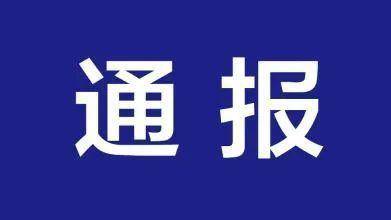 通报